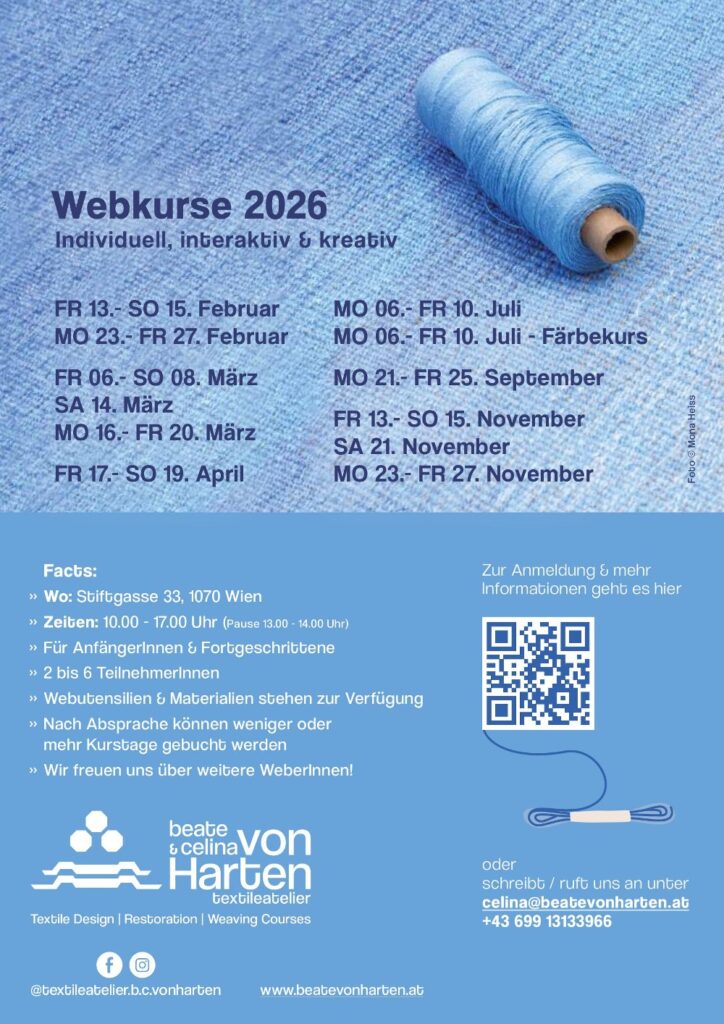 Webkurse 2026
Individuell, interaktiv & kreativ

FR 13.- SO 15. Februar
MO 23.- FR 27. Februar

FR 06.- SO 08. März
SA 14. März
MO 16.- FR 20. März

FR 17.- SO 19. April

MO 06.- FR 10. Juli
MO 06.- FR 10. Juli - Färbekurs

MO 21.- FR 25. September

FR 13.- SO 15. November
SA 21. November
MO 23.- FR 27. November

Foto © Mona Heiss

Facts:
» Wo: Stiftgasse 33, 1070 Wien
» Zeiten: 10.00 - 17.00 Uhr (Pause 13.00 - 14.00 Uhr)
» Für AnfängerInnen & Fortgeschrittene
» 2 bis 6 TeilnehmerInnen
» Webutensilien & Materialien stehen zur Verfügung
» Nach Absprache können weniger oder mehr Kurstage gebucht werden
» Wir freuen uns über weitere WeberInnen!

beate & celina von Harten
textileatelier
Textile Design | Restoration | Weaving Courses

@textileatelier.b.c.vonharten
www.beatevonharten.at

Zur Anmeldung & mehr Informationen geht es hier

oder
schreibt / ruft uns an unter
celina@beatevonharten.at
+43 699 13133966